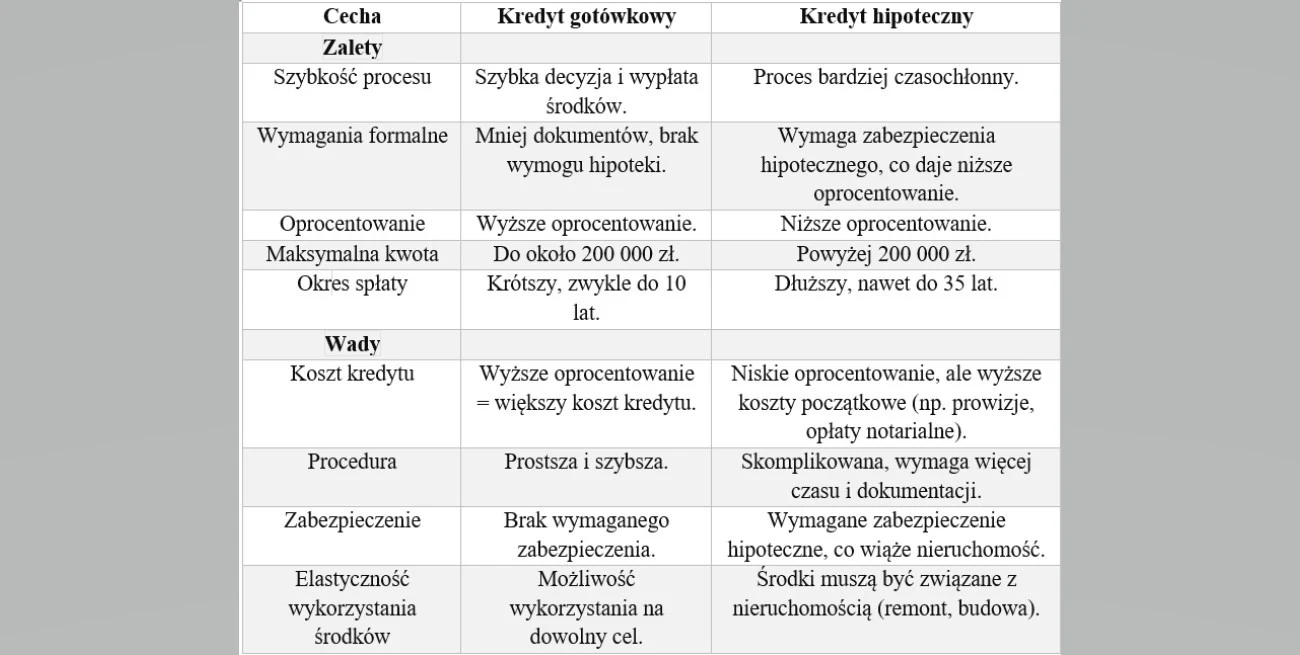 | Cecha | Kredyt gotówkowy | Kredyt hipoteczny |
|---|---|---|
| **Zalety** | | |
| Szybkość procesu | Szybka decyzja i wypłata środków. | Proces bardziej czasochłonny. |
| Wymagania formalne | Mniej dokumentów, brak wymogu hipoteki. | Wymaga zabezpieczenia hipotecznego, co daje niższe oprocentowanie. |
| Oprocentowanie | Wyższe oprocentowanie. | Niższe oprocentowanie. |
| Maksymalna kwota | Do około 200 000 zł. | Powyżej 200 000 zł. |
| Okres spłaty | Krótszy, zwykle do 10 lat. | Dłuższy, nawet do 35 lat. |
| **Wady** | | |
| Koszt kredytu | Wyższe oprocentowanie = większy koszt kredytu. | Niskie oprocentowanie, ale wyższe koszty początkowe (np. prowizje, opłaty notarialne). |
| Procedura | Prostsza i szybsza. | Skomplikowana, wymaga więcej czasu i dokumentacji. |
| Zabezpieczenie | Brak wymaganego zabezpieczenia. | Wymagane zabezpieczenie hipoteczne, co wiąże nieruchomość. |
| Elastyczność wykorzystania środków | Możliwość wykorzystania na dowolny cel. | Środki muszą być związane z nieruchomością (remont, budowa). |